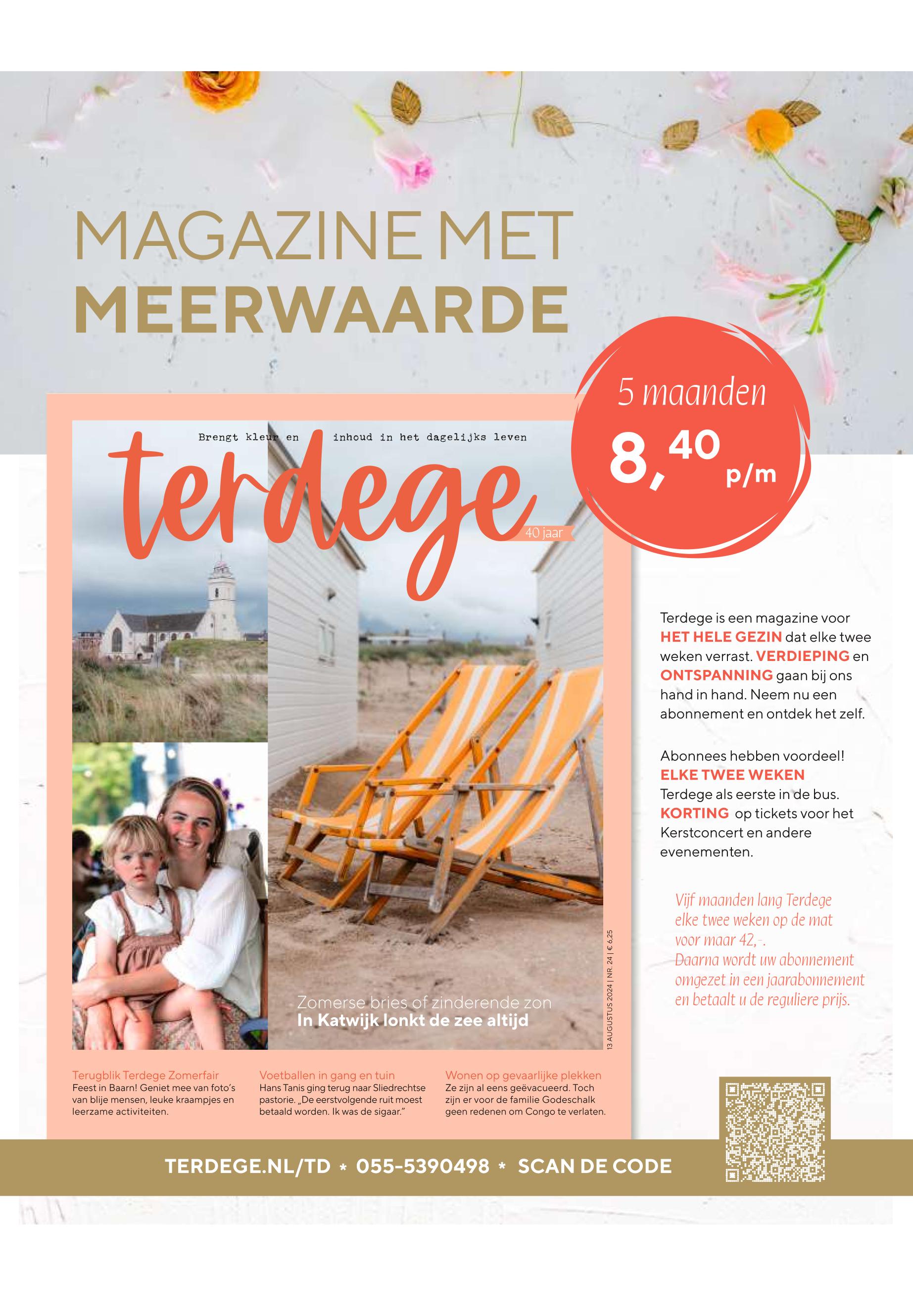 MAGAZINE MET
MEERWAARDE

5 maanden
8,40 p/m

Brengt kleur en inhoud in het dagelijks leven

terdege

40 jaar

Zomerse bries of zinderende zon
In Katwijk lonkt de zee altijd

13 AUGUSTUS 2024 | NR. 24 | € 6,25

Terugblik Terdege Zomerfair
Feest in Baarn! Geniet mee van foto's van blije mensen, leuke kraampjes en leerzame activiteiten.

Voetballen in gang en tuin
Hans Tanis ging terug naar Sliedrechtse pastorie. „De eerstvolgende ruit moest betaald worden. Ik was de sigaar."

Wonen op gevaarlijke plekken
Ze zijn al eens geëvacueerd. Toch zijn er voor de familie Godeschalk geen redenen om Congo te verlaten.

Terdege is een magazine voor HET HELE GEZIN dat elke twee weken verrast. VERDIEPING en ONTSPANNING gaan bij ons hand in hand. Neem nu een abonnement en ontdek het zelf.

Abonnees hebben voordeel!
ELKE TWEE WEKEN
Terdege als eerste in de bus.
KORTING op tickets voor het Kerstconcert en andere evenementen.

Vijf maanden lang Terdege elke twee weken op de mat voor maar 42,-.
Daarna wordt uw abonnement omgezet in een jaarabonnement en betaalt u de reguliere prijs.

TERDEGE.NL/TD * 055-5390498 * SCAN DE CODE